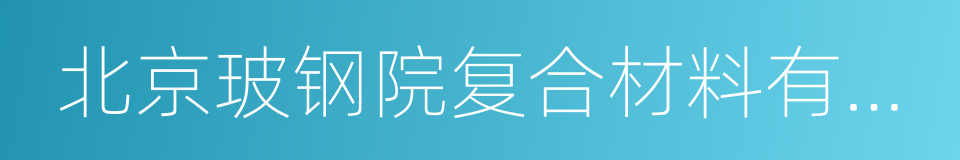 北京玻钢院复合材料有...